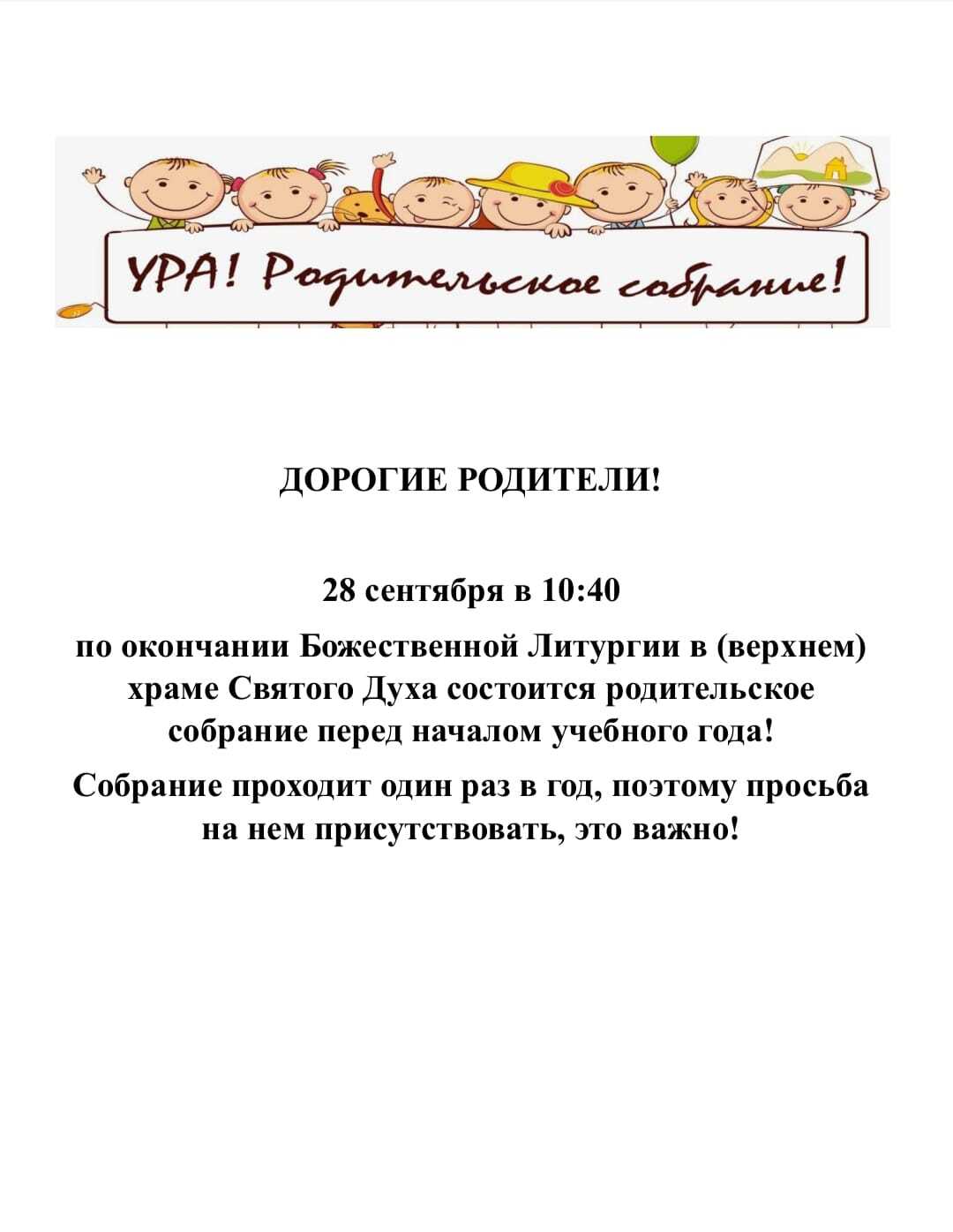 УРА! Родительское собрание!

ДОРОГИЕ РОДИТЕЛИ!

28 сентября в 10:40

по окончании Божественной Литургии в (верхнем) храме Святого Духа состоится родительское собрание перед началом учебного года!

Собрание проходит один раз в год, поэтому просьба на нем присутствовать, это важно!